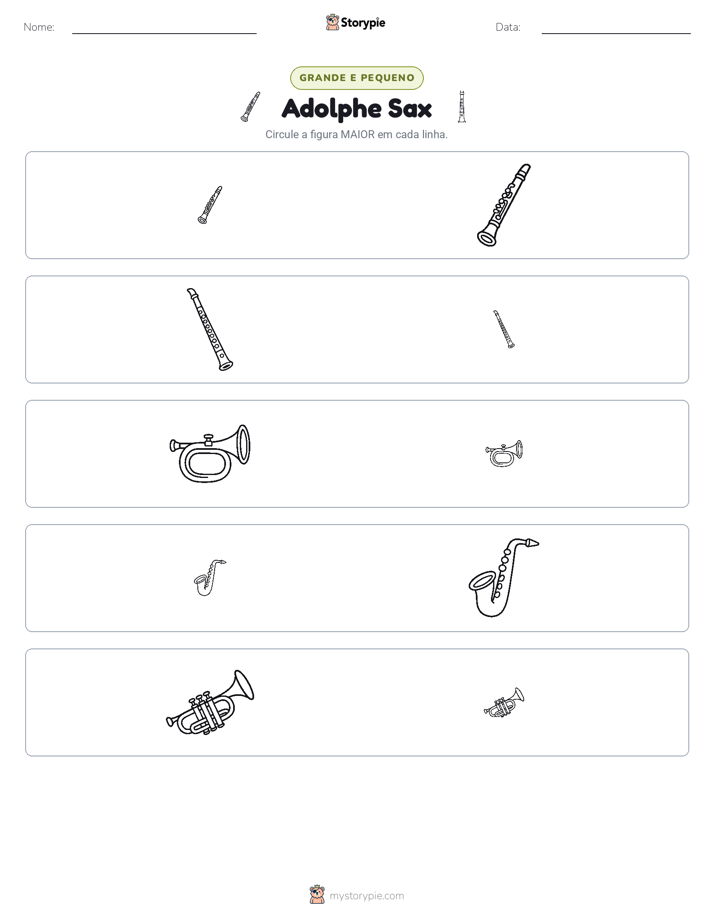 Nome: ____ Storypie Data: ____

GRANDE E PEQUENO

Adolphe Sax

Circule a figura MAIOR em cada linha.

mystorypie.com